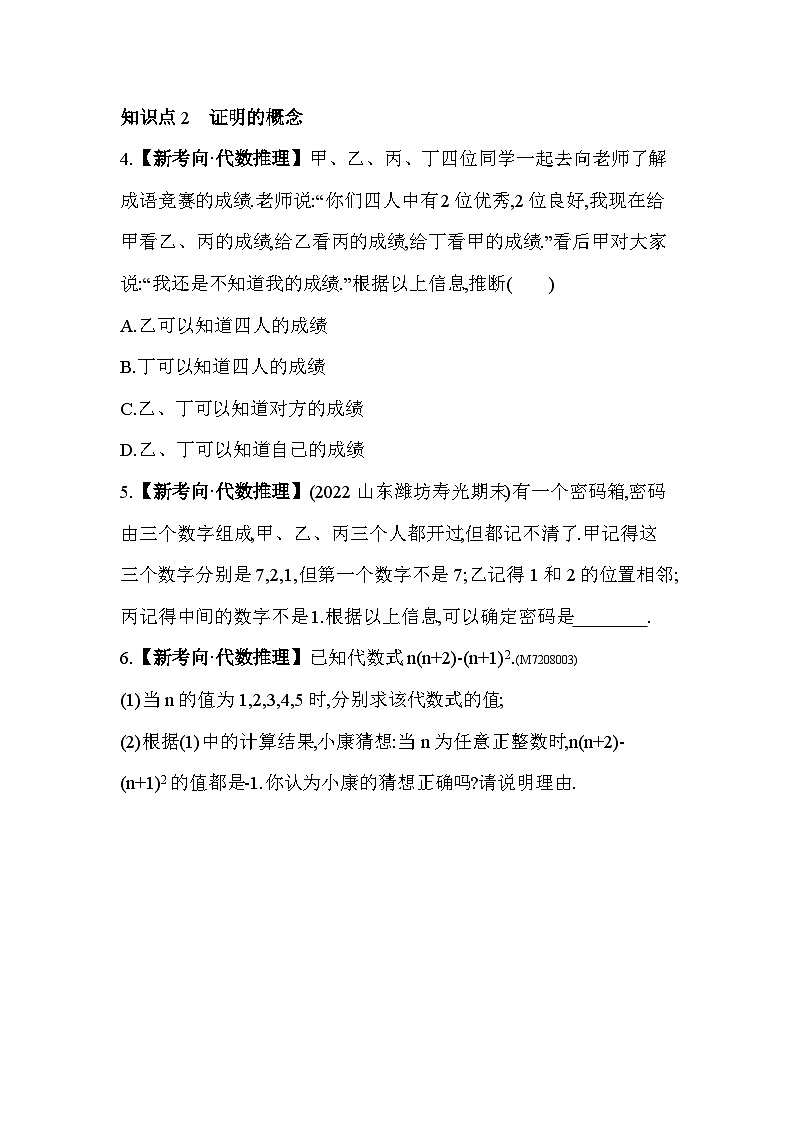 知识点 2　证明的概念

4.【新考向·代数推理】甲、乙、丙、丁四位同学一起去向老师了解成语竞赛的成绩.老师说:“你们四人中有2位优秀,2位良好,我现在给甲看乙、丙的成绩,给乙看丙的成绩,给丁看甲的成绩.”看后甲对大家说:“我还是不知道我的成绩.”根据以上信息,推断(　　)

A.乙可以知道四人的成绩

B.丁可以知道四人的成绩

C.乙、丁可以知道对方的成绩

D.乙、丁可以知道自己的成绩

5.【新考向·代数推理】(2022 山东潍坊寿光期末)有一个密码箱,密码由三个数字组成,甲、乙、丙三个人都开过,但都记不清了.甲记得这三个数字分别是 7,2,1,但第一个数字不是 7;乙记得 1 和 2 的位置相邻;丙记得中间的数字不是1.根据以上信息,可以确定密码是________.

6.【新考向·代数推理】已知代数式 $n(n+2)-(n+1)^2$.(M7208003)

(1)当 n 的值为 1,2,3,4,5 时,分别求该代数式的值;

(2)根据(1)中的计算结果,小康猜想:当 n 为任意正整数时,$n(n+2)-(n+1)^2$ 的值都是-1.你认为小康的猜想正确吗?请说明理由.